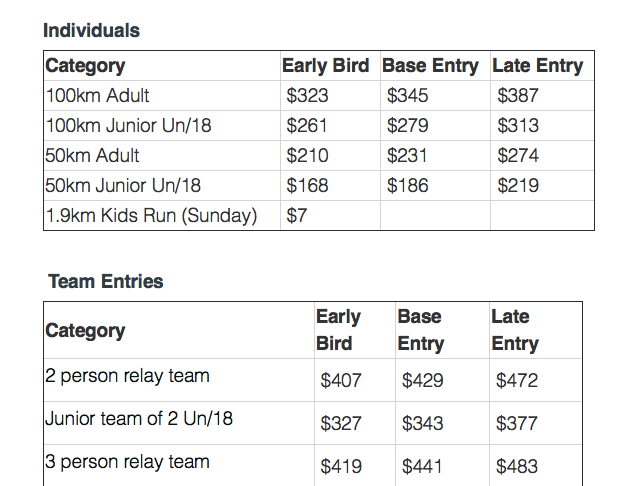 Individuals

| Category | Early Bird | Base Entry | Late Entry |
|---|---|---|---|
| 100km Adult | \$323 | \$345 | \$387 |
| 100km Junior Un/18 | \$261 | \$279 | \$313 |
| 50km Adult | \$210 | \$231 | \$274 |
| 50km Junior Un/18 | \$168 | \$186 | \$219 |
| 1.9km Kids Run (Sunday) | \$7 | | |

Team Entries

| Category | Early Bird | Base Entry | Late Entry |
|---|---|---|---|
| 2 person relay team | \$407 | \$429 | \$472 |
| Junior team of 2 Un/18 | \$327 | \$343 | \$377 |
| 3 person relay team | \$419 | \$441 | \$483 |